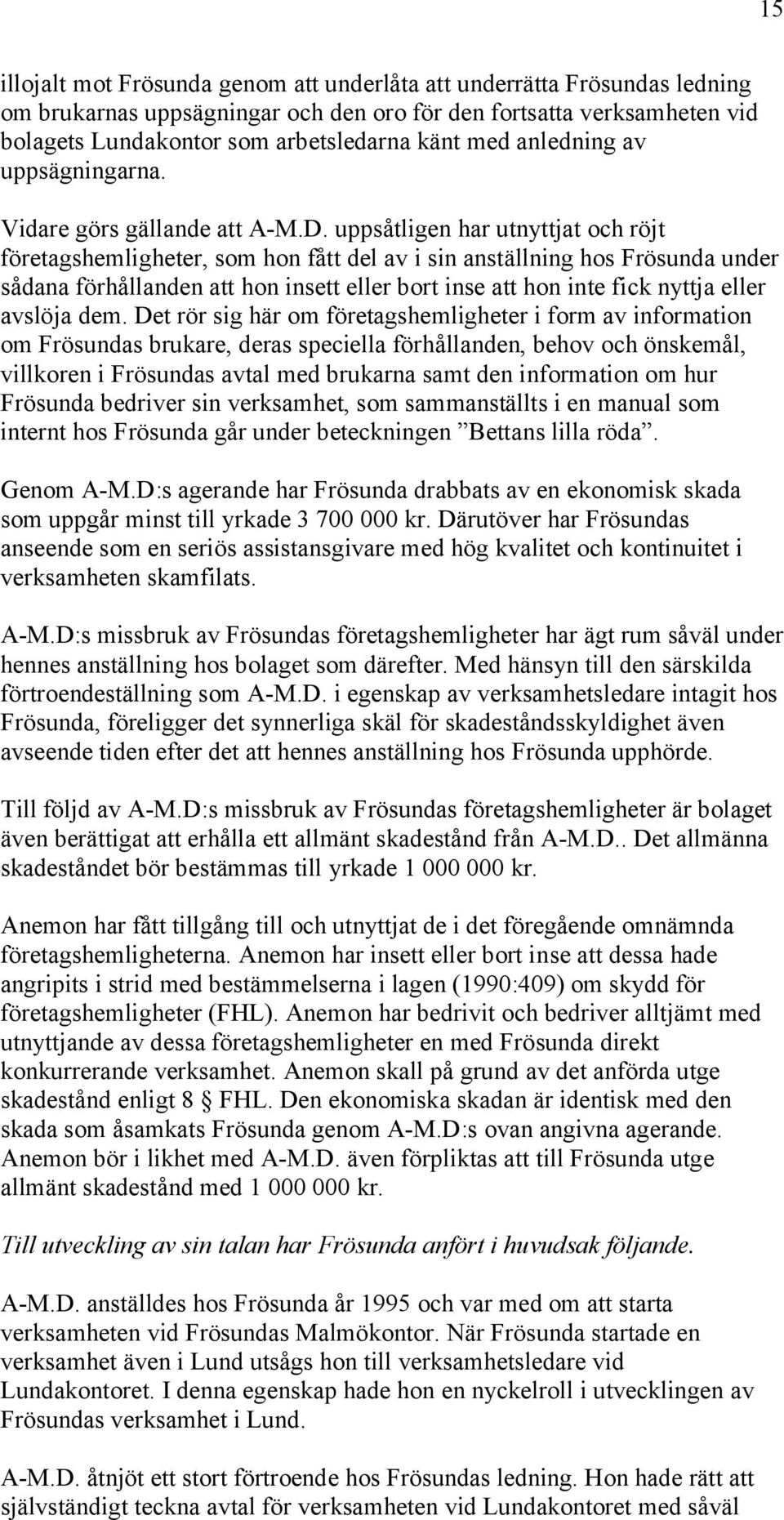 15

illojalt mot Frösunda genom att underlåta att underrätta Frösundas ledning om brukarnas uppsägningar och den oro för den fortsatta verksamheten vid bolagets Lundakontor som arbetsledarna känt med anledning av uppsägningarna.

Vidare görs gällande att A-M.D. uppsåtligen har utnyttjat och röjt företagshemligheter, som hon fått del av i sin anställning hos Frösunda under sådana förhållanden att hon insett eller bort inse att hon inte fick nyttja eller avslöja dem. Det rör sig här om företagshemligheter i form av information om Frösundas brukare, deras speciella förhållanden, behov och önskemål, villkoren i Frösundas avtal med brukarna samt den information om hur Frösunda bedriver sin verksamhet, som sammanställts i en manual som internt hos Frösunda går under beteckningen ”Bettans lilla röda”.

Genom A-M.D:s agerande har Frösunda drabbats av en ekonomisk skada som uppgår minst till yrkade 3 700 000 kr. Därutöver har Frösundas anseende som en seriös assistansgivare med hög kvalitet och kontinuitet i verksamheten skamfilats.

A-M.D:s missbruk av Frösundas företagshemligheter har ägt rum såväl under hennes anställning hos bolaget som därefter. Med hänsyn till den särskilda förtroendeställning som A-M.D. i egenskap av verksamhetsledare intagit hos Frösunda, föreligger det synnerliga skäl för skadeståndsskyldighet även avseende tiden efter det att hennes anställning hos Frösunda upphörde.

Till följd av A-M.D:s missbruk av Frösundas företagshemligheter är bolaget även berättigat att erhålla ett allmänt skadestånd från A-M.D.. Det allmänna skadeståndet bör bestämmas till yrkade 1 000 000 kr.

Anemon har fått tillgång till och utnyttjat de i det föregående omnämnda företagshemligheterna. Anemon har insett eller bort inse att dessa hade angripits i strid med bestämmelserna i lagen (1990:409) om skydd för företagshemligheter (FHL). Anemon har bedrivit och bedriver alltjämt med utnyttjande av dessa företagshemligheter en med Frösunda direkt konkurrerande verksamhet. Anemon skall på grund av det anförda utge skadestånd enligt 8 § FHL. Den ekonomiska skadan är identisk med den skada som åsamkats Frösunda genom A-M.D:s ovan angivna agerande. Anemon bör i likhet med A-M.D. även förpliktas att till Frösunda utge allmänt skadestånd med 1 000 000 kr.

Till utveckling av sin talan har Frösunda anfört i huvudsak följande.

A-M.D. anställdes hos Frösunda år 1995 och var med om att starta verksamheten vid Frösundas Malmökontor. När Frösunda startade en verksamhet även i Lund utsågs hon till verksamhetsledare vid Lundakontoret. I denna egenskap hade hon en nyckelroll i utvecklingen av Frösundas verksamhet i Lund.

A-M.D. åtnjöt ett stort förtroende hos Frösundas ledning. Hon hade rätt att självständigt teckna avtal för verksamheten vid Lundakontoret med såväl